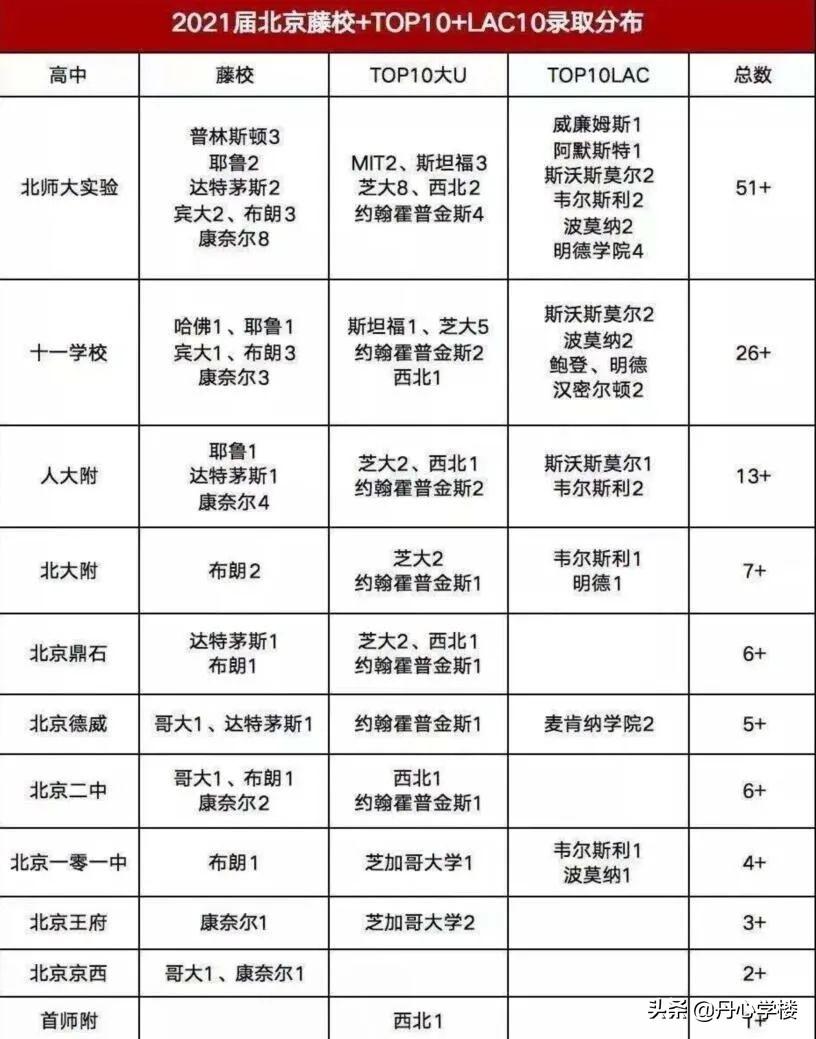 2021届北京藤校+TOP10+LAC10录取分布

| 高中 | 藤校 | TOP10大U | TOP10LAC | 总数 |
|---|---|---|---|---|
| 北师大实验 | 普林斯顿3 耶鲁2 达特茅斯2 宾大2、布朗3 康奈尔8 | MIT2、斯坦福3 芝大8、西北2 约翰霍普金斯4 | 威廉姆斯1 阿默斯特1 斯沃斯莫尔2 韦尔斯利2 波莫纳2 明德学院4 | 51+ |
| 十一学校 | 哈佛1、耶鲁1 宾大1、布朗3 康奈尔3 | 斯坦福1、芝大5 约翰霍普金斯2 西北1 | 斯沃斯莫尔2 波莫纳2 鲍登、明德 汉密尔顿2 | 26+ |
| 人大附 | 耶鲁1 达特茅斯1 康奈尔4 | 芝大2、西北1 约翰霍普金斯2 | 斯沃斯莫尔1 韦尔斯利2 | 13+ |
| 北大附 | 布朗2 | 芝大2 约翰霍普金斯1 | 韦尔斯利1 明德1 | 7+ |
| 北京鼎石 | 达特茅斯1 布朗1 | 芝大2、西北1 约翰霍普金斯1 | | 6+ |
| 北京德威 | 哥大1、达特茅斯1 | 约翰霍普金斯1 | 麦肯纳学院2 | 5+ |
| 北京二中 | 哥大1、布朗1 康奈尔2 | 西北1 约翰霍普金斯1 | | 6+ |
| 北京一零一中 | 布朗1 | 芝加哥大学1 | 韦尔斯利1 波莫纳1 | 4+ |
| 北京王府 | 康奈尔1 | 芝加哥大学2 | | 3+ |
| 北京京西 | 哥大1、康奈尔1 | | | 2+ |
| 首师附 | | 西北1 | | 1+ |

头条 @丹心学楼